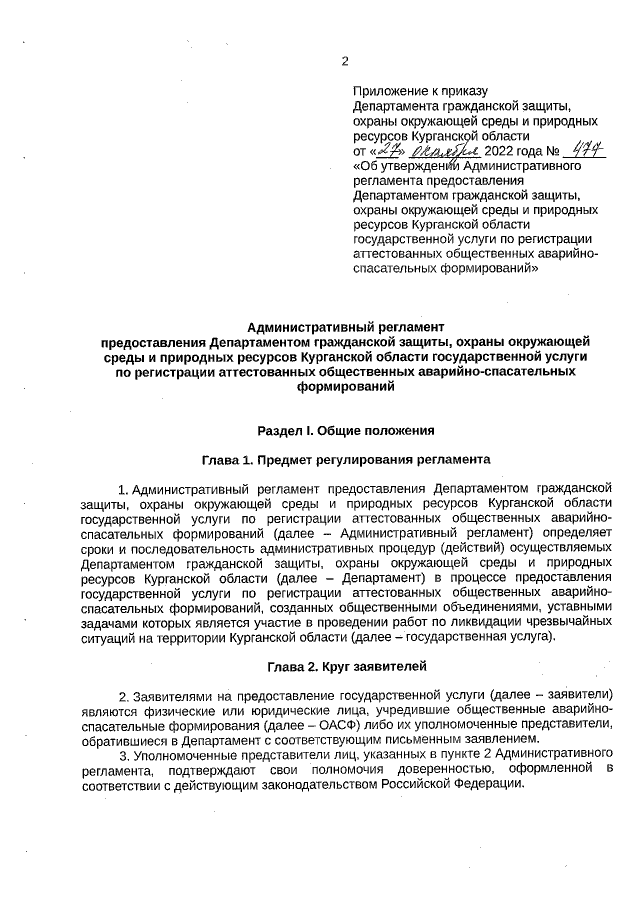 2

Приложение к приказу Департамента гражданской защиты, охраны окружающей среды и природных ресурсов Курганской области от «27» октября 2022 года № 477 «Об утверждении Административного регламента предоставления Департаментом гражданской защиты, охраны окружающей среды и природных ресурсов Курганской области государственной услуги по регистрации аттестованных общественных аварийно-спасательных формирований»

Административный регламент предоставления Департаментом гражданской защиты, охраны окружающей среды и природных ресурсов Курганской области государственной услуги по регистрации аттестованных общественных аварийно-спасательных формирований

Раздел I. Общие положения

Глава 1. Предмет регулирования регламента

1. Административный регламент предоставления Департаментом гражданской защиты, охраны окружающей среды и природных ресурсов Курганской области государственной услуги по регистрации аттестованных общественных аварийно-спасательных формирований (далее – Административный регламент) определяет сроки и последовательность административных процедур (действий) осуществляемых Департаментом гражданской защиты, охраны окружающей среды и природных ресурсов Курганской области (далее – Департамент) в процессе предоставления государственной услуги по регистрации аттестованных общественных аварийно-спасательных формирований, созданных общественными объединениями, уставными задачами которых является участие в проведении работ по ликвидации чрезвычайных ситуаций на территории Курганской области (далее – государственная услуга).

Глава 2. Круг заявителей

2. Заявителями на предоставление государственной услуги (далее – заявители) являются физические или юридические лица, учредившие общественные аварийно-спасательные формирования (далее – ОАСФ) либо их уполномоченные представители, обратившиеся в Департамент с соответствующим письменным заявлением.

3. Уполномоченные представители лиц, указанных в пункте 2 Административного регламента, подтверждают свои полномочия доверенностью, оформленной в соответствии с действующим законодательством Российской Федерации.